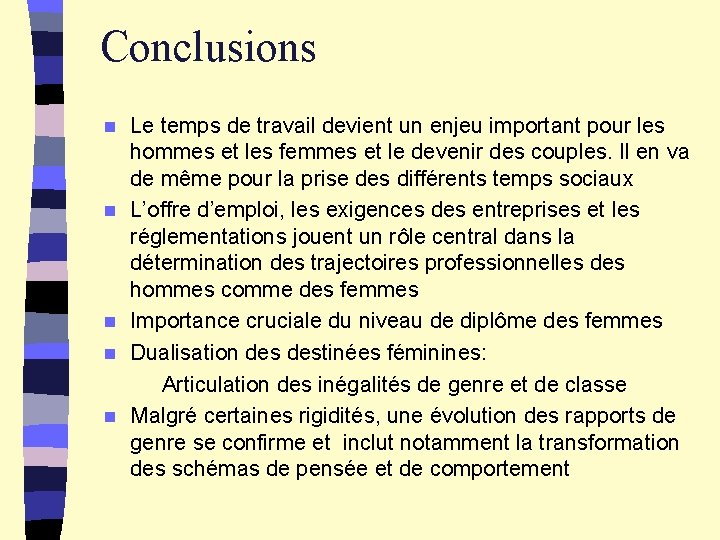 Conclusions

- Le temps de travail devient un enjeu important pour les hommes et les femmes et le devenir des couples. Il en va de même pour la prise des différents temps sociaux
- L'offre d'emploi, les exigences des entreprises et les réglementations jouent un rôle central dans la détermination des trajectoires professionnelles des hommes comme des femmes
- Importance cruciale du niveau de diplôme des femmes
- Dualisation des destinées féminines:

Articulation des inégalités de genre et de classe

- Malgré certaines rigidités, une évolution des rapports de genre se confirme et inclut notamment la transformation des schémas de pensée et de comportement